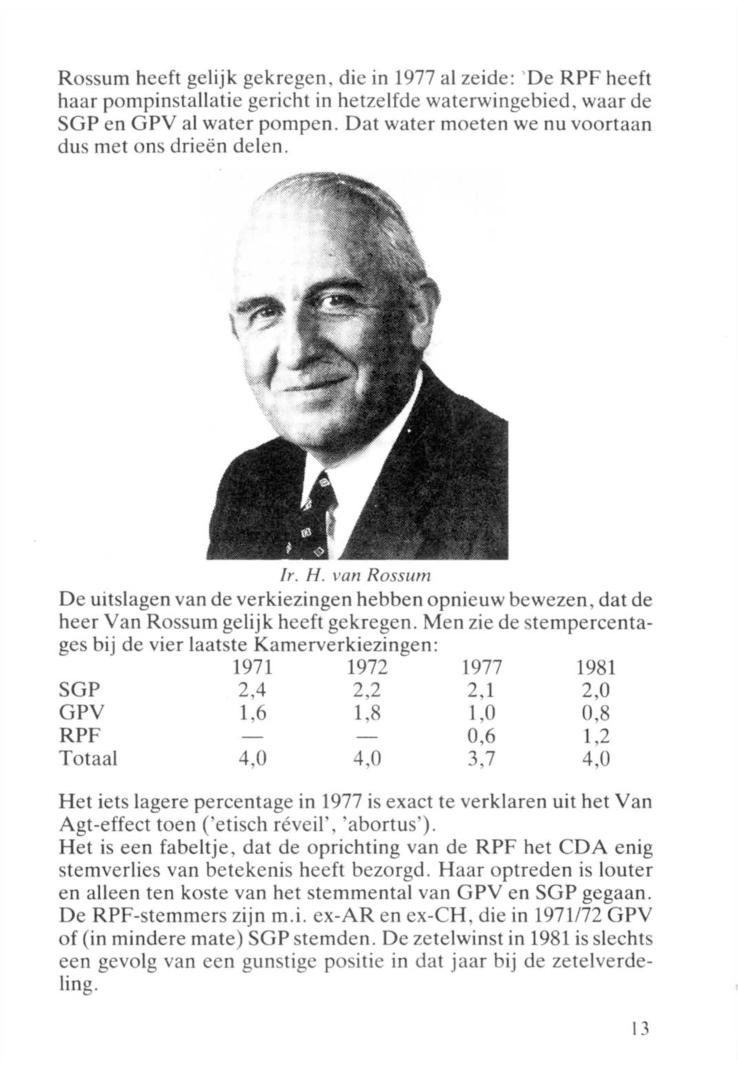 Rossum heeft gelijk gekregen, die in 1977 al zeide: 'De RPF heeft haar pompinstallatie gericht in hetzelfde waterwingebied, waar de SGP en GPV al water pompen. Dat water moeten we nu voortaan dus met ons drieën delen.

Ir. H. van Rossum

De uitslagen van de verkiezingen hebben opnieuw bewezen, dat de heer Van Rossum gelijk heeft gekregen. Men zie de stempercentages bij de vier laatste Kamerverkiezingen:

| | 1971 | 1972 | 1977 | 1981 |
|---|---|---|---|---|
| SGP | 2,4 | 2,2 | 2,1 | 2,0 |
| GPV | 1,6 | 1,8 | 1,0 | 0,8 |
| RPF | — | — | 0,6 | 1,2 |
| Totaal | 4,0 | 4,0 | 3,7 | 4,0 |

Het iets lagere percentage in 1977 is exact te verklaren uit het Van Agt-effect toen ('etisch réveil', 'abortus').
Het is een fabeltje, dat de oprichting van de RPF het CDA enig stemverlies van betekenis heeft bezorgd. Haar optreden is louter en alleen ten koste van het stemmental van GPV en SGP gegaan. De RPF-stemmers zijn m.i. ex-AR en ex-CH, die in 1971/72 GPV of (in mindere mate) SGP stemden. De zetelwinst in 1981 is slechts een gevolg van een gunstige positie in dat jaar bij de zetelverdeling.

13